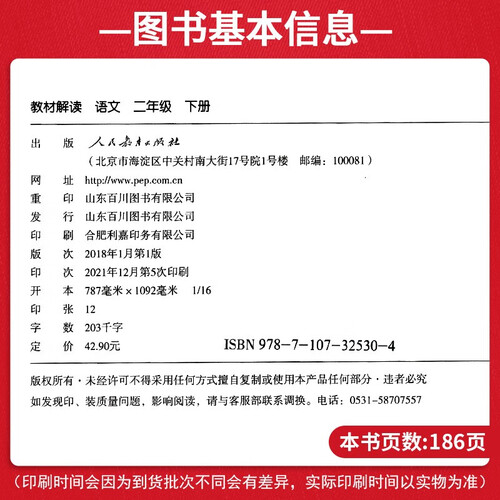 —图书基本信息—

教材解读　语文　二年级　下册

出　版　人民教育出版社
（北京市海淀区中关村南大街17号院1号楼　邮编：100081）
网　址　http://www.pep.com.cn
重　印　山东百川图书有限公司
发　行　山东百川图书有限公司
印　刷　合肥利嘉印务有限公司
版　次　2018年1月第1版
印　次　2021年12月第5次印刷
开　本　787毫米×1092毫米　1/16
印　张　12
字　数　203千字
定　价　42.90元　ISBN 978-7-107-32530-4

版权所有·未经许可不得采用任何方式擅自复制或使用本产品任何部分·违者必究
如发现印、装质量问题，影响阅读，请与客服部联系调换。电话：0531-58707557

本书页数:186页

（印刷时间会因为到货批次不同会有差异，实际印刷时间以实物为准）